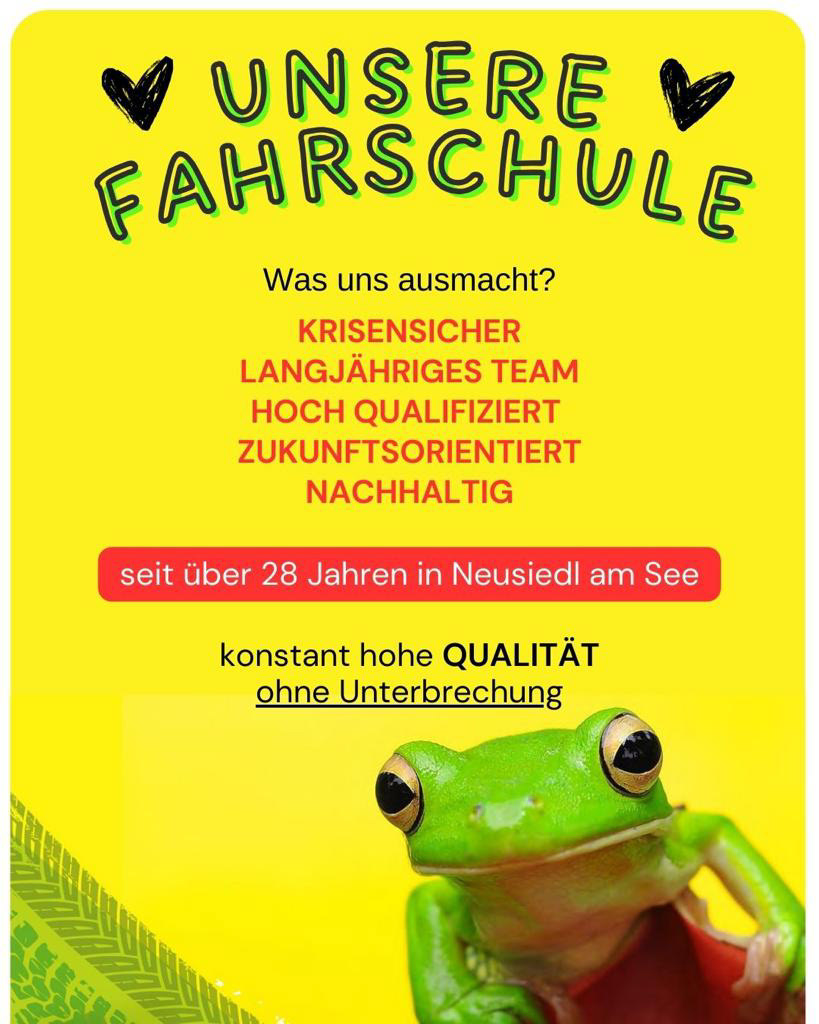 UNSERE FAHRSCHULE

Was uns ausmacht?

KRISENSICHER
LANGJÄHRIGES TEAM
HOCH QUALIFIZIERT
ZUKUNFTSORIENTIERT
NACHHALTIG

seit über 28 Jahren in Neusiedl am See

konstant hohe QUALITÄT
ohne Unterbrechung